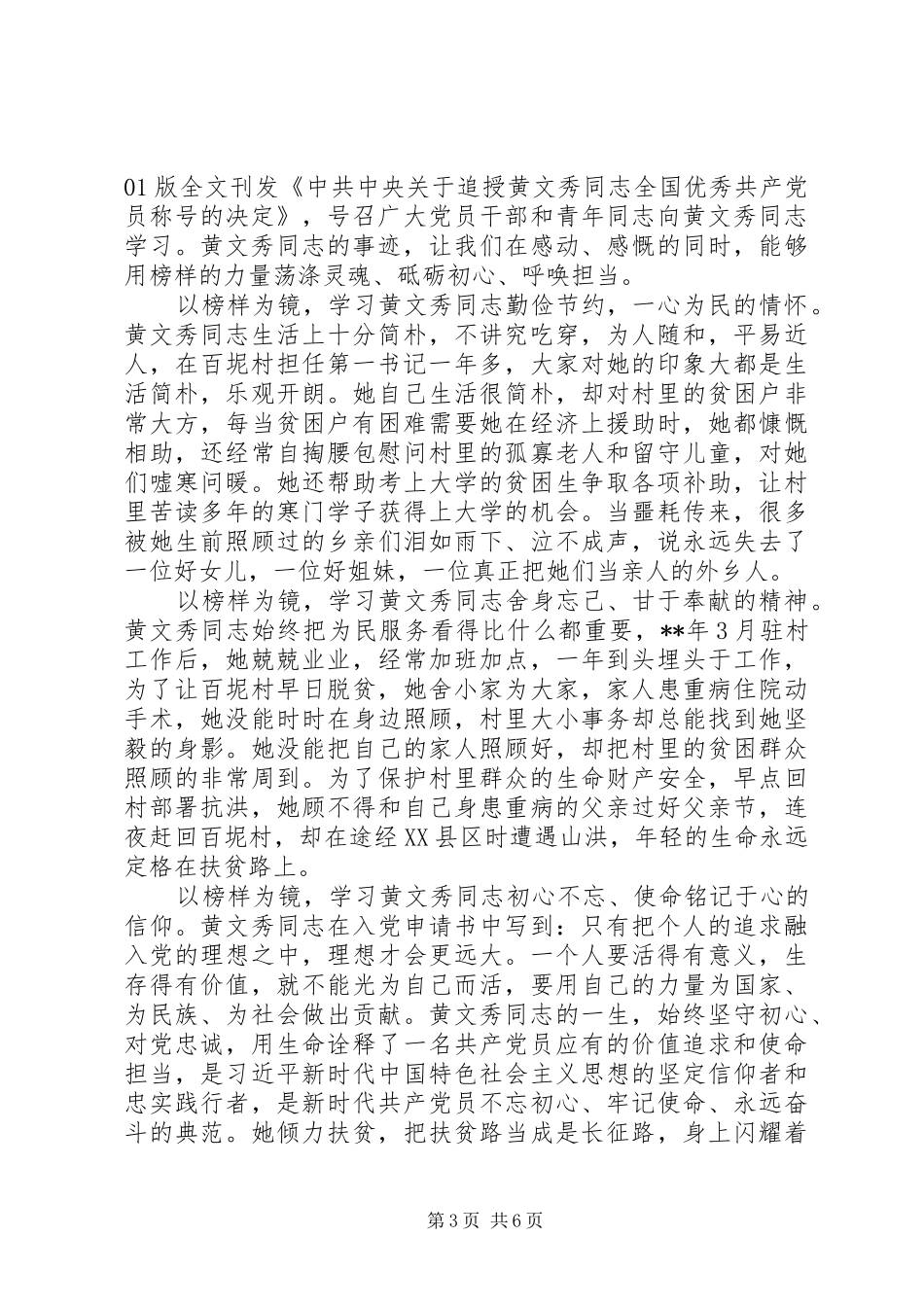 01 版全文刊发《中共中央关于追授黄文秀同志全国优秀共产党员称号的决定》，号召广大党员干部和青年同志向黄文秀同志学习。黄文秀同志的事迹，让我们在感动、感慨的同时，能够用榜样的力量荡涤灵魂、砥砺初心、呼唤担当。

以榜样为镜，学习黄文秀同志勤俭节约，一心为民的情怀。黄文秀同志生活上十分简朴，不讲究吃穿，为人随和，平易近人，在百坭村担任第一书记一年多，大家对她的印象大都是生活简朴，乐观开朗。她自己生活很简朴，却对村里的贫困户非常大方，每当贫困户有困难需要她在经济上援助时，她都慷慨相助，还经常自掏腰包慰问村里的孤寡老人和留守儿童，对她们嘘寒问暖。她还帮助考上大学的贫困生争取各项补助，让村里苦读多年的寒门学子获得上大学的机会。当噩耗传来，很多被她生前照顾过的乡亲们泪如雨下、泣不成声，说永远失去了一位好女儿，一位好姐妹，一位真正把她们当亲人的外乡人。

以榜样为镜，学习黄文秀同志舍身忘己、甘于奉献的精神。黄文秀同志始终把为民服务看得比什么都重要，**年 3 月驻村工作后，她兢兢业业，经常加班加点，一年到头埋头于工作，为了让百坭村早日脱贫，她舍小家为大家，家人患重病住院动手术，她没能时时在身边照顾，村里大小事务却总能找到她坚毅的身影。她没能把自己的家人照顾好，却把村里的贫困群众照顾的非常周到。为了保护村里群众的生命财产安全，早点回村部署抗洪，她顾不得和自己身患重病的父亲过好父亲节，连夜赶回百坭村，却在途经 XX 县区时遭遇山洪，年轻的生命永远定格在扶贫路上。

以榜样为镜，学习黄文秀同志初心不忘、使命铭记于心的信仰。黄文秀同志在入党申请书中写到：只有把个人的追求融入党的理想之中，理想才会更远大。一个人要活得有意义，生存得有价值，就不能光为自己而活，要用自己的力量为国家、为民族、为社会做出贡献。黄文秀同志的一生，始终坚守初心、对党忠诚，用生命诠释了一名共产党员应有的价值追求和使命担当，是习近平新时代中国特色社会主义思想的坚定信仰者和忠实践行者，是新时代共产党员不忘初心、牢记使命、永远奋斗的典范。她倾力扶贫，把扶贫路当成是长征路，身上闪耀着

第 3 页 共 6 页